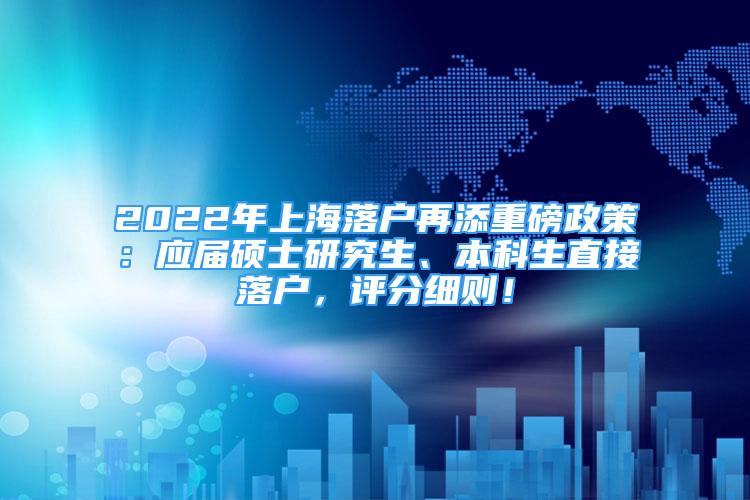 2022年上海落户再添重磅政策：应届硕士研究生、本科生直接落户，评分细则！